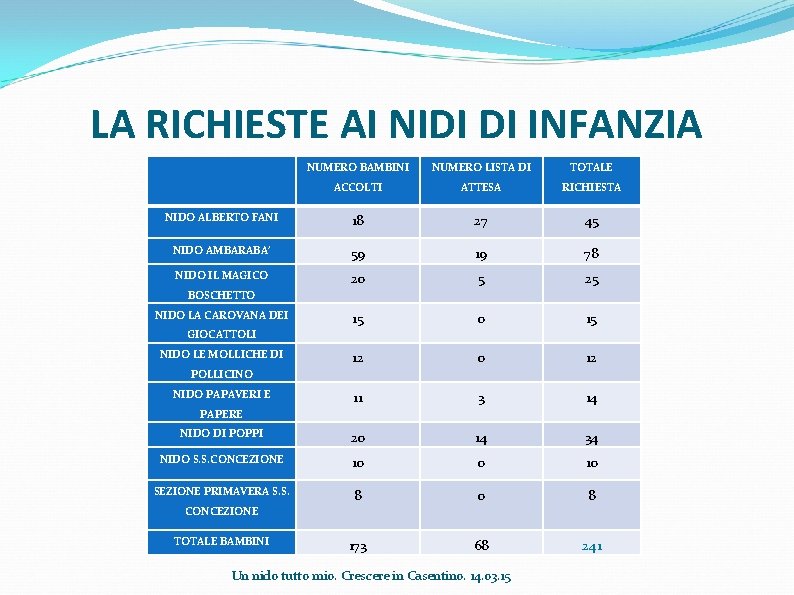 LA RICHIESTE AI NIDI DI INFANZIA

|  | NUMERO BAMBINI ACCOLTI | NUMERO LISTA DI ATTESA | TOTALE RICHIESTA |
|---|---|---|---|
| NIDO ALBERTO FANI | 18 | 27 | 45 |
| NIDO AMBARABA' | 59 | 19 | 78 |
| NIDO IL MAGICO BOSCHETTO | 20 | 5 | 25 |
| NIDO LA CAROVANA DEI GIOCATTOLI | 15 | 0 | 15 |
| NIDO LE MOLLICHE DI POLLICINO | 12 | 0 | 12 |
| NIDO PAPAVERI E PAPERE | 11 | 3 | 14 |
| NIDO DI POPPI | 20 | 14 | 34 |
| NIDO S.S.CONCEZIONE | 10 | 0 | 10 |
| SEZIONE PRIMAVERA S.S. CONCEZIONE | 8 | 0 | 8 |
| TOTALE BAMBINI | 173 | 68 | 241 |

Un nido tutto mio. Crescere in Casentino. 14.03.15